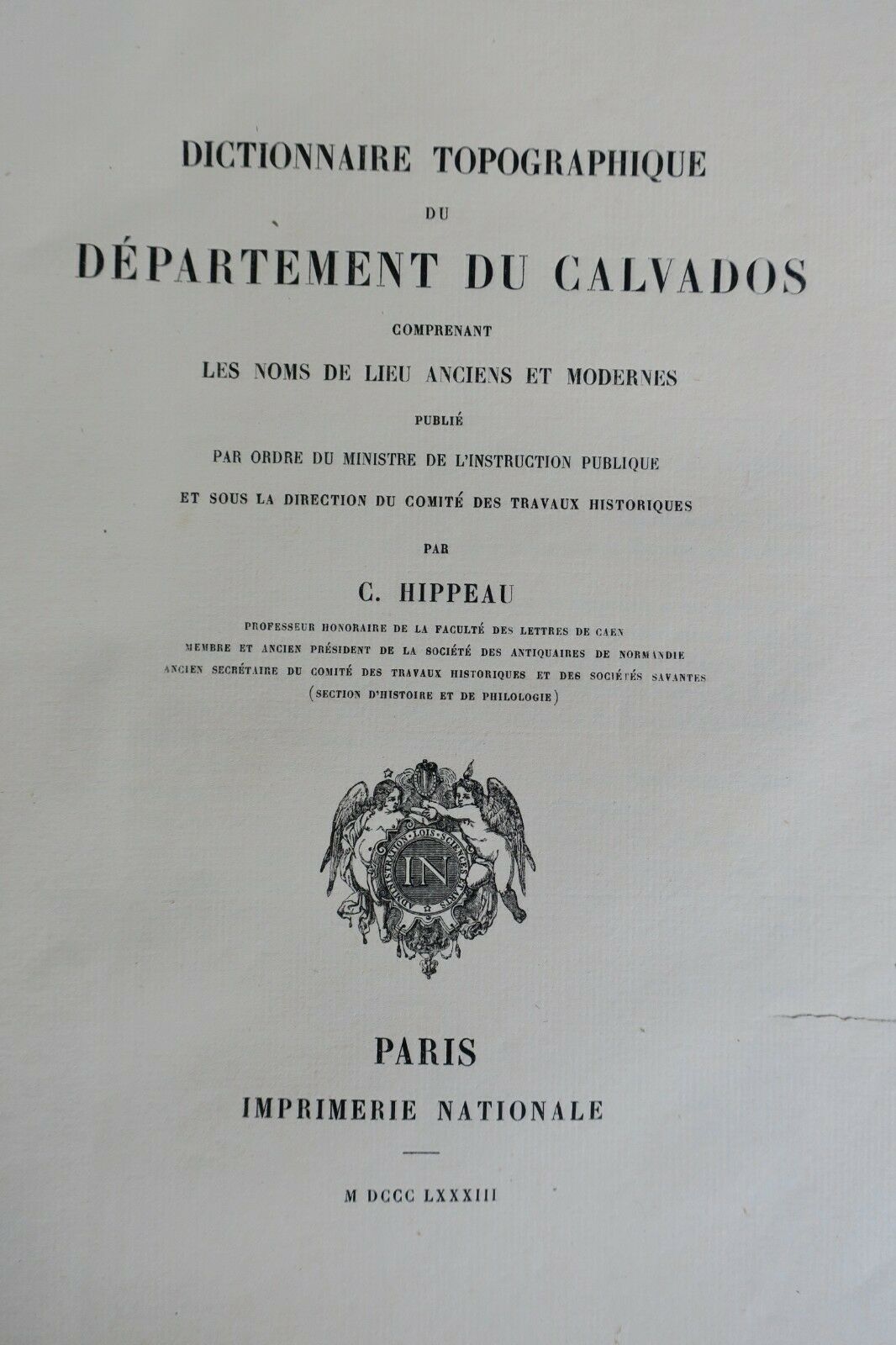 DICTIONNAIRE TOPOGRAPHIQUE

DU

DÉPARTEMENT DU CALVADOS

COMPRENANT

LES NOMS DE LIEU ANCIENS ET MODERNES

PUBLIÉ

PAR ORDRE DU MINISTRE DE L'INSTRUCTION PUBLIQUE

ET SOUS LA DIRECTION DU COMITÉ DES TRAVAUX HISTORIQUES

PAR

C. HIPPEAU

PROFESSEUR HONORAIRE DE LA FACULTÉ DES LETTRES DE CAEN
MEMBRE ET ANCIEN PRÉSIDENT DE LA SOCIÉTÉ DES ANTIQUAIRES DE NORMANDIE
ANCIEN SECRÉTAIRE DU COMITÉ DES TRAVAUX HISTORIQUES ET DES SOCIÉTÉS SAVANTES
(SECTION D'HISTOIRE ET DE PHILOLOGIE)

ADMINISTRATION · LOIS · SCIENCES · ARTS

IN

PARIS

IMPRIMERIE NATIONALE

M DCCC LXXXIII